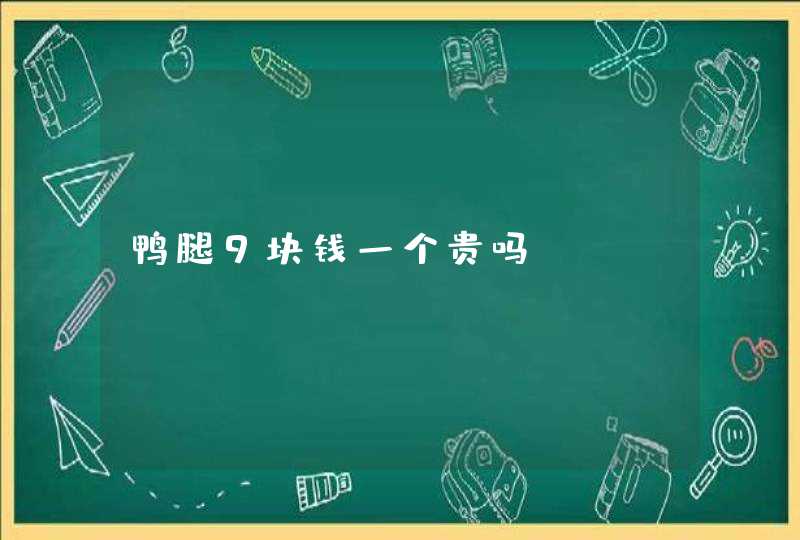 鸭腿9块钱一个贵吗